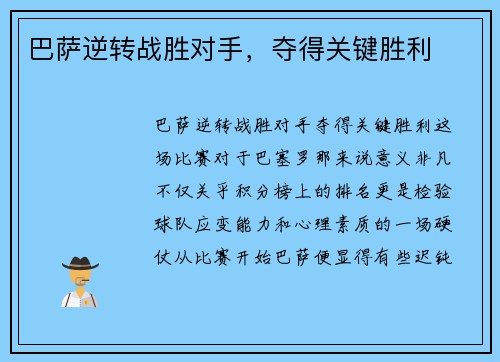 巴萨逆转战胜对手，夺得关键胜利

巴萨逆转战胜对手夺得关键胜利这场比赛对于巴塞罗那来说意义非凡不仅关乎积分榜上的排名更是检验球队应变能力和心理素质的一场硬仗从比赛开始巴萨便显得有些迟钝